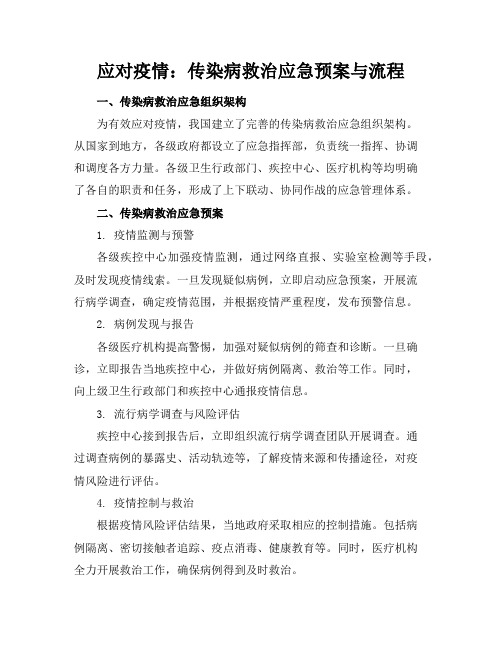 应对疫情：传染病救治应急预案与流程

一、传染病救治应急组织架构

为有效应对疫情，我国建立了完善的传染病救治应急组织架构。从国家到地方，各级政府都设立了应急指挥部，负责统一指挥、协调和调度各方力量。各级卫生行政部门、疾控中心、医疗机构等均明确了各自的职责和任务，形成了上下联动、协同作战的应急管理体系。

二、传染病救治应急预案

1. 疫情监测与预警

各级疾控中心加强疫情监测，通过网络直报、实验室检测等手段，及时发现疫情线索。一旦发现疑似病例，立即启动应急预案，开展流行病学调查，确定疫情范围，并根据疫情严重程度，发布预警信息。

2. 病例发现与报告

各级医疗机构提高警惕，加强对疑似病例的筛查和诊断。一旦确诊，立即报告当地疾控中心，并做好病例隔离、救治等工作。同时，向上级卫生行政部门和疾控中心通报疫情信息。

3. 流行病学调查与风险评估

疾控中心接到报告后，立即组织流行病学调查团队开展调查。通过调查病例的暴露史、活动轨迹等，了解疫情来源和传播途径，对疫情风险进行评估。

4. 疫情控制与救治

根据疫情风险评估结果，当地政府采取相应的控制措施。包括病例隔离、密切接触者追踪、疫点消毒、健康教育等。同时，医疗机构全力开展救治工作，确保病例得到及时救治。